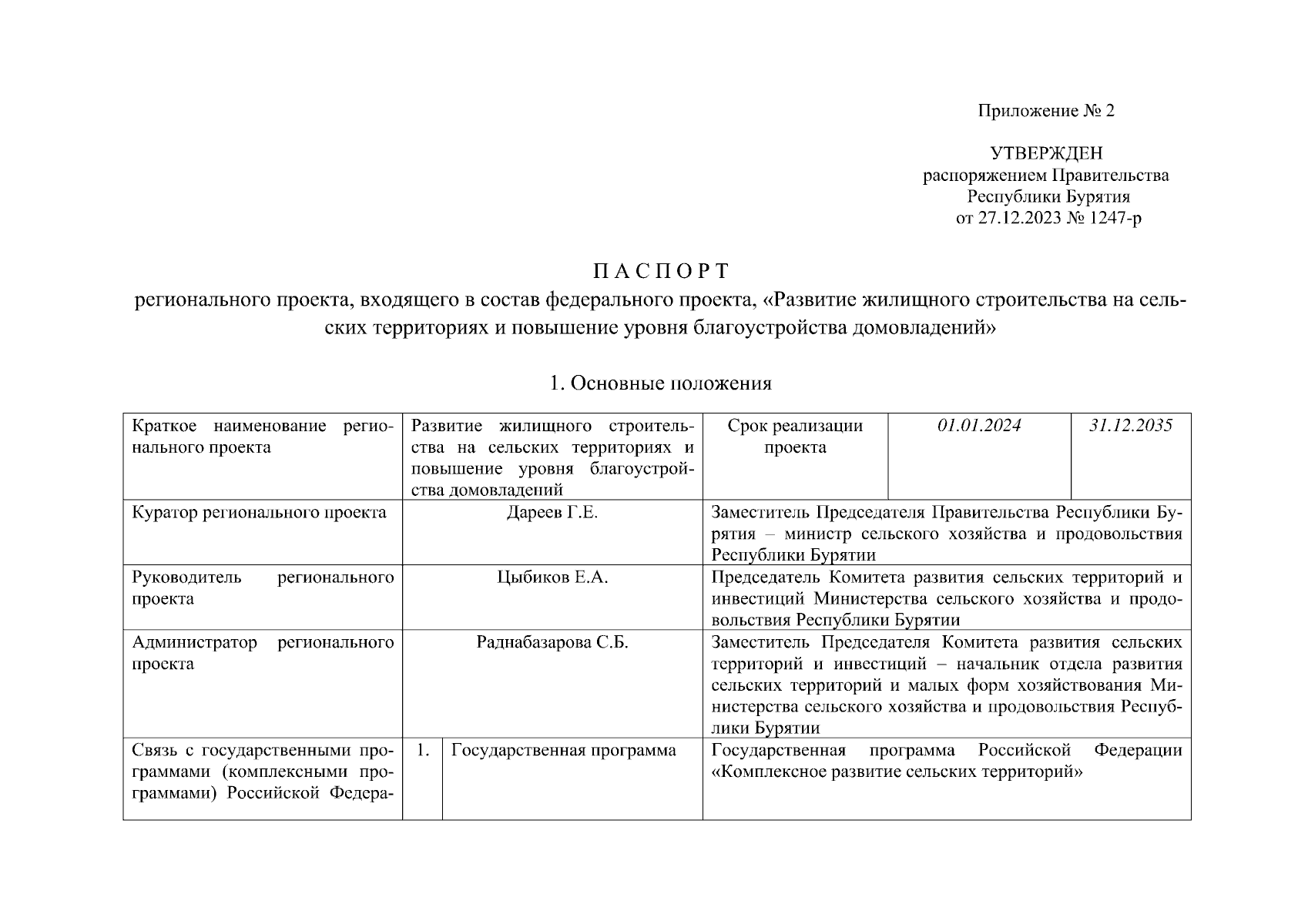 Приложение № 2

УТВЕРЖДЕН
распоряжением Правительства
Республики Бурятия
от 27.12.2023 № 1247-р

П А С П О Р Т
регионального проекта, входящего в состав федерального проекта, «Развитие жилищного строительства на сельских территориях и повышение уровня благоустройства домовладений»

1. Основные положения

| Краткое наименование регионального проекта | Развитие жилищного строительства на сельских территориях и повышение уровня благоустройства домовладений | | Срок реализации проекта | 01.01.2024 | 31.12.2035 |
|---|---|---|---|---|---|
| Куратор регионального проекта | Дареев Г.Е. | | Заместитель Председателя Правительства Республики Бурятия – министр сельского хозяйства и продовольствия Республики Бурятии | | |
| Руководитель регионального проекта | Цыбиков Е.А. | | Председатель Комитета развития сельских территорий и инвестиций Министерства сельского хозяйства и продовольствия Республики Бурятии | | |
| Администратор регионального проекта | Раднабазарова С.Б. | | Заместитель Председателя Комитета развития сельских территорий и инвестиций – начальник отдела развития сельских территорий и малых форм хозяйствования Министерства сельского хозяйства и продовольствия Республики Бурятии | | |
| Связь с государственными программами (комплексными программами) Российской Федера- | 1. | Государственная программа | Государственная программа Российской Федерации «Комплексное развитие сельских территорий» | | |